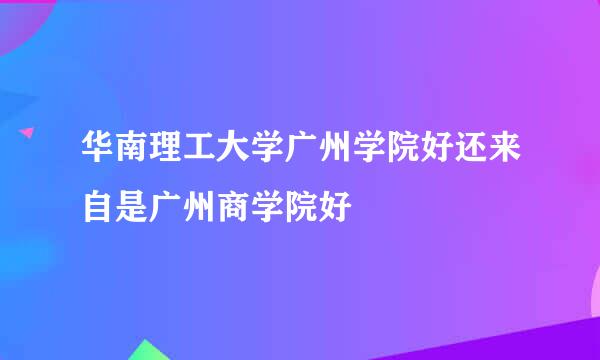 华南理工大学广州学院好还来自是广州商学院好